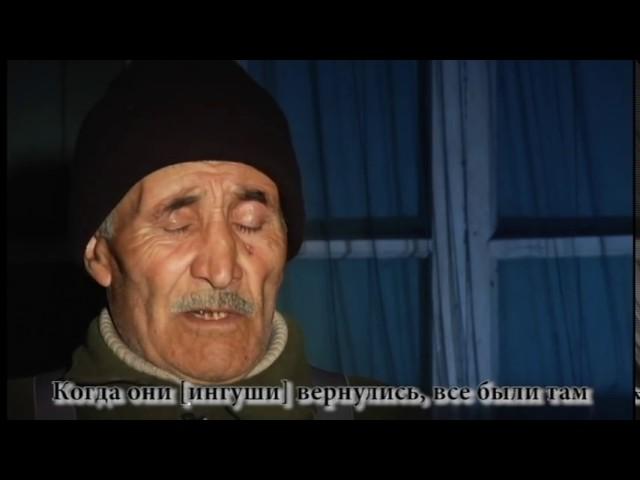 Когда они [ингуши] вернулись, все были там